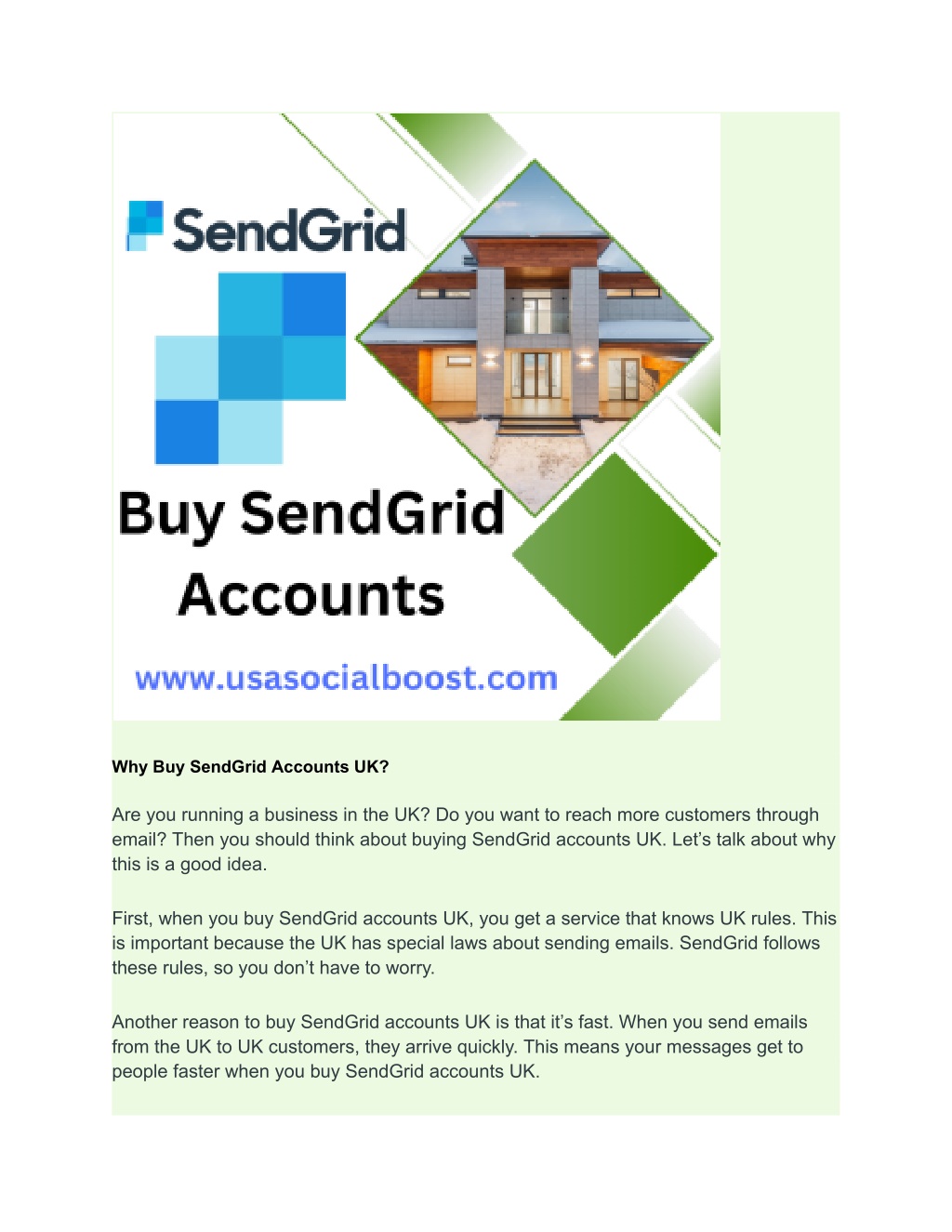 SendGrid

Buy SendGrid Accounts

www.usasocialboost.com

Why Buy SendGrid Accounts UK?

Are you running a business in the UK? Do you want to reach more customers through email? Then you should think about buying SendGrid accounts UK. Let's talk about why this is a good idea.

First, when you buy SendGrid accounts UK, you get a service that knows UK rules. This is important because the UK has special laws about sending emails. SendGrid follows these rules, so you don't have to worry.

Another reason to buy SendGrid accounts UK is that it's fast. When you send emails from the UK to UK customers, they arrive quickly. This means your messages get to people faster when you buy SendGrid accounts UK.